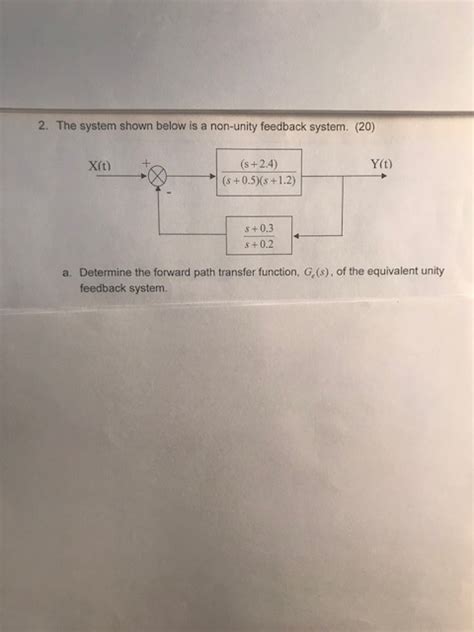 2. The system shown below is a non-unity feedback system. (20)

X(t)

+

-

$\frac{(s+2.4)}{(s+0.5)(s+1.2)}$

Y(t)

$\frac{s+0.3}{s+0.2}$

a. Determine the forward path transfer function, $G_e(s)$, of the equivalent unity feedback system.